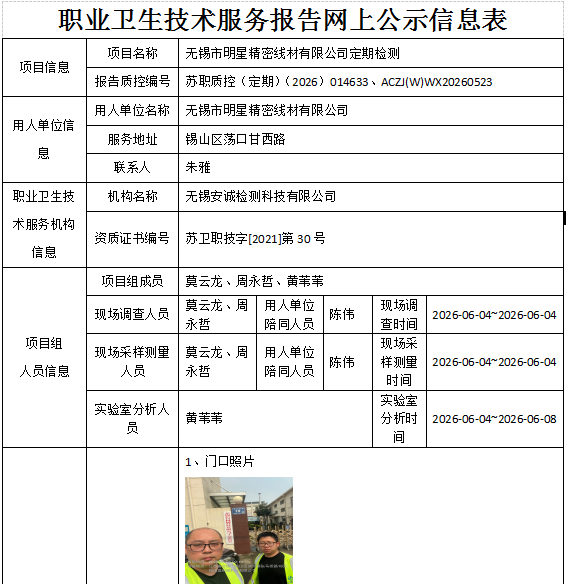 职业卫生技术服务报告网上公示信息表

| 项目信息 | 项目名称 | 无锡市明星精密线材有限公司定期检测 | | | | |
|---|---|---|---|---|---|---|
| | 报告质控编号 | 苏职质控（定期）（2026）014633、ACZJ(W)WX20260523 | | | | |
| 用人单位信息 | 用人单位名称 | 无锡市明星精密线材有限公司 | | | | |
| | 服务地址 | 锡山区荡口甘西路 | | | | |
| | 联系人 | 朱雅 | | | | |
| 职业卫生技术服务机构信息 | 机构名称 | 无锡安诚检测科技有限公司 | | | | |
| | 资质证书编号 | 苏卫职技字[2021]第30号 | | | | |
| 项目组人员信息 | 项目组成员 | 莫云龙、周永哲、黄苇苇 | | | | |
| | 现场调查人员 | 莫云龙、周永哲 | 用人单位陪同人员 | 陈伟 | 现场调查时间 | 2026-06-04~2026-06-04 |
| | 现场采样测量人员 | 莫云龙、周永哲 | 用人单位陪同人员 | 陈伟 | 现场采样测量时间 | 2026-06-04~2026-06-04 |
| | 实验室分析人员 | 黄苇苇 | | | 实验室分析时间 | 2026-06-04~2026-06-08 |
| | | 1、门口照片 | | | | |